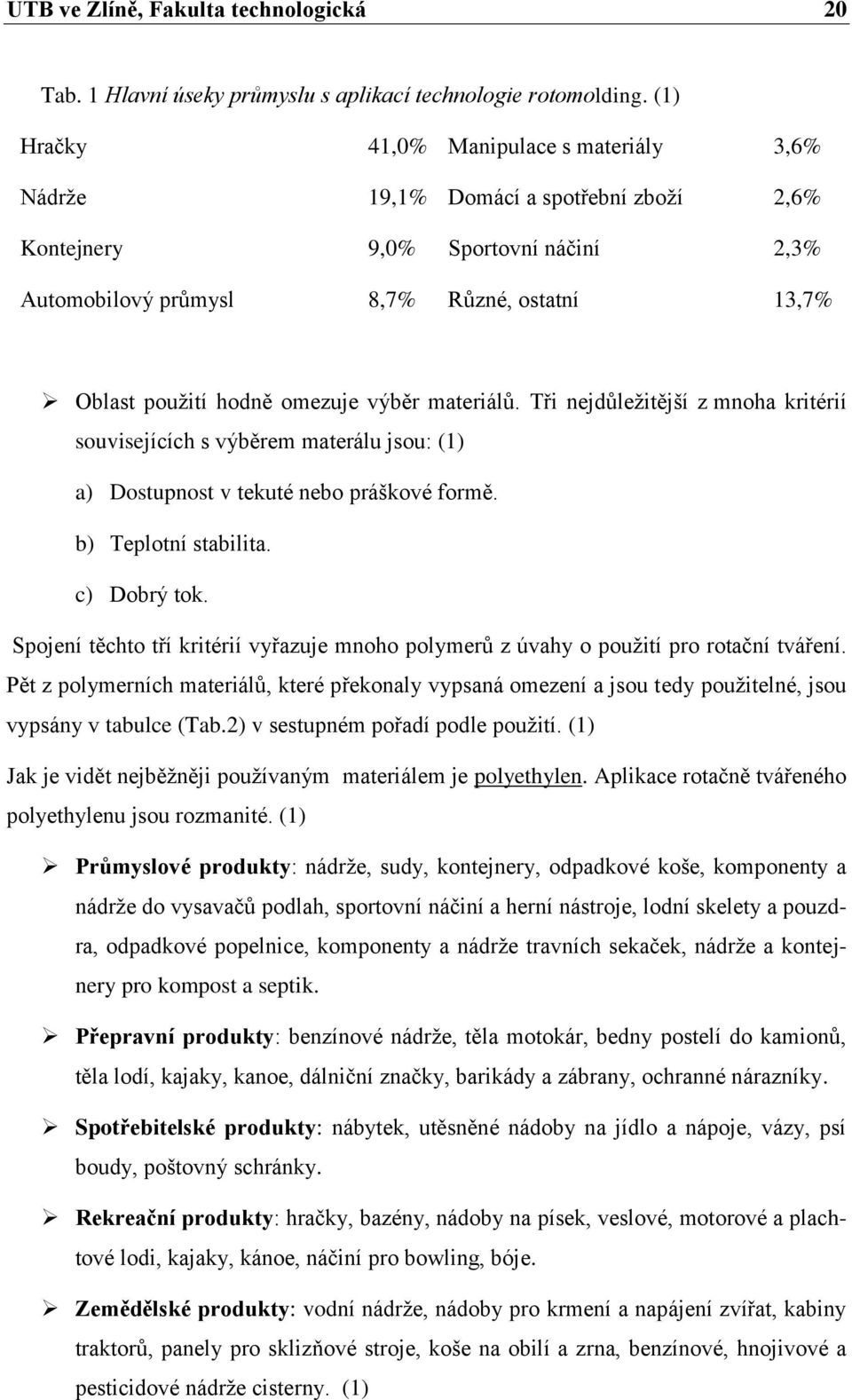 UTB ve Zlíně, Fakulta technologická 20

Tab. 1 Hlavní úseky průmyslu s aplikací technologie rotomolding. (1)

| Hračky | 41,0% | Manipulace s materiály | 3,6% |
|---|---|---|---|
| Nádrže | 19,1% | Domácí a spotřební zboží | 2,6% |
| Kontejnery | 9,0% | Sportovní náčiní | 2,3% |
| Automobilový průmysl | 8,7% | Různé, ostatní | 13,7% |

➢ Oblast použití hodně omezuje výběr materiálů. Tři nejdůležitější z mnoha kritérií souvisejících s výběrem materálu jsou: (1)

a) Dostupnost v tekuté nebo práškové formě.

b) Teplotní stabilita.

c) Dobrý tok.

Spojení těchto tří kritérií vyřazuje mnoho polymerů z úvahy o použití pro rotační tváření. Pět z polymerních materiálů, které překonaly vypsaná omezení a jsou tedy použitelné, jsou vypsány v tabulce (Tab.2) v sestupném pořadí podle použití. (1)

Jak je vidět nejběžněji používaným materiálem je polyethylen. Aplikace rotačně tvářeného polyethylenu jsou rozmanité. (1)

➢ Průmyslové produkty: nádrže, sudy, kontejnery, odpadkové koše, komponenty a nádrže do vysavačů podlah, sportovní náčiní a herní nástroje, lodní skelety a pouzdra, odpadkové popelnice, komponenty a nádrže travních sekaček, nádrže a kontejnery pro kompost a septik.

➢ Přepravní produkty: benzínové nádrže, těla motokár, bedny postelí do kamionů, těla lodí, kajaky, kanoe, dálniční značky, barikády a zábrany, ochranné nárazníky.

➢ Spotřebitelské produkty: nábytek, utěsněné nádoby na jídlo a nápoje, vázy, psí boudy, poštovný schránky.

➢ Rekreační produkty: hračky, bazény, nádoby na písek, veslové, motorové a plachtové lodi, kajaky, kánoe, náčiní pro bowling, bóje.

➢ Zemědělské produkty: vodní nádrže, nádoby pro krmení a napájení zvířat, kabiny traktorů, panely pro sklizňové stroje, koše na obilí a zrna, benzínové, hnojivové a pesticidové nádrže cisterny. (1)